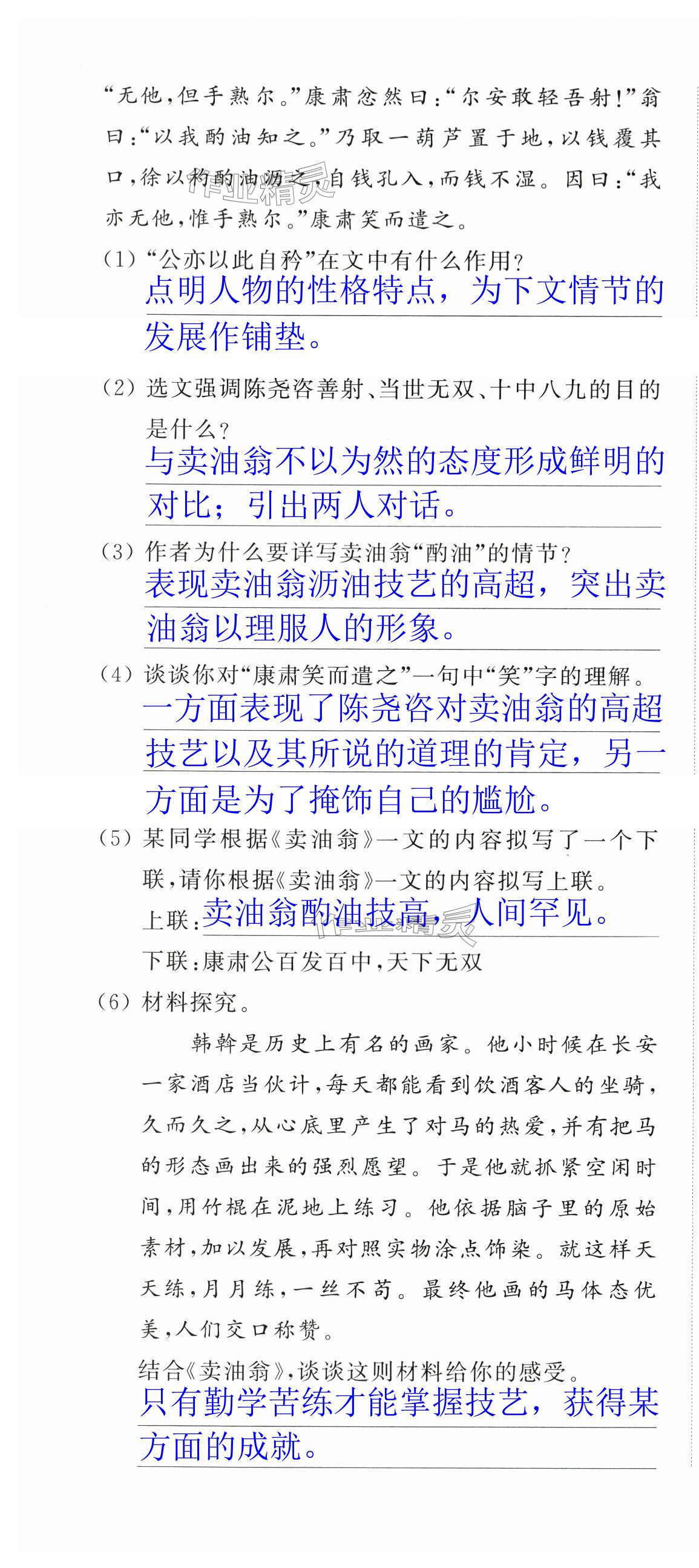 “无他，但手熟尔。”康肃忿然曰：“尔安敢轻吾射！”翁曰：“以我酌油知之。”乃取一葫芦置于地，以钱覆其口，徐以杓酌油沥之，自钱孔入，而钱不湿。因曰：“我亦无他，惟手熟尔。”康肃笑而遣之。

(1)“公亦以此自矜”在文中有什么作用？
点明人物的性格特点，为下文情节的发展作铺垫。

(2)选文强调陈尧咨善射、当世无双、十中八九的目的是什么？
与卖油翁不以为然的态度形成鲜明的对比；引出两人对话。

(3)作者为什么要详写卖油翁“酌油”的情节？
表现卖油翁沥油技艺的高超，突出卖油翁以理服人的形象。

(4)谈谈你对“康肃笑而遣之”一句中“笑”字的理解。
一方面表现了陈尧咨对卖油翁的高超技艺以及其所说的道理的肯定，另一方面是为了掩饰自己的尴尬。

(5)某同学根据《卖油翁》一文的内容拟写了一个下联，请你根据《卖油翁》一文的内容拟写上联。
上联：卖油翁酌油技高，人间罕见。
下联：康肃公百发百中，天下无双

(6)材料探究。

韩幹是历史上有名的画家。他小时候在长安一家酒店当伙计，每天都能看到饮酒客人的坐骑，久而久之，从心底里产生了对马的热爱，并有把马的形态画出来的强烈愿望。于是他就抓紧空闲时间，用竹棍在泥地上练习。他依据脑子里的原始素材，加以发展，再对照实物涂点饰染。就这样天天练，月月练，一丝不苟。最终他画的马体态优美，人们交口称赞。

结合《卖油翁》，谈谈这则材料给你的感受。
只有勤学苦练才能掌握技艺，获得某方面的成就。

作业精灵